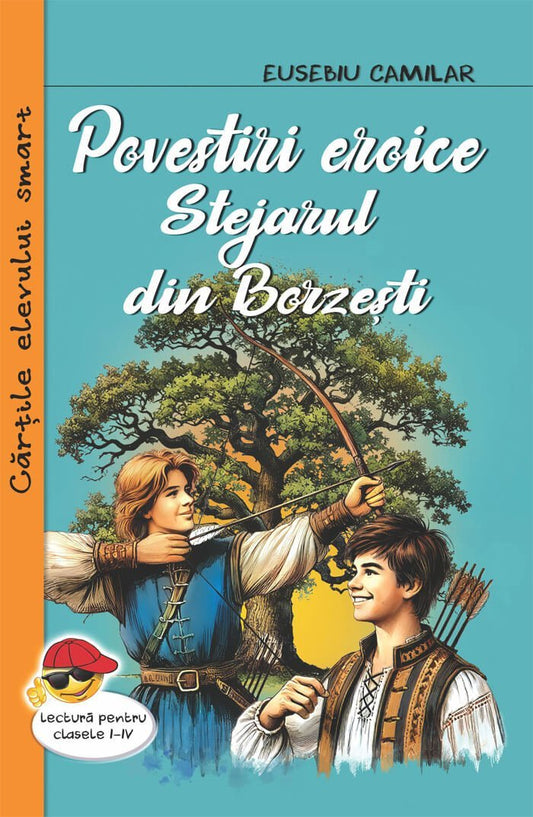 Cărțile elevului smart

EUSEBIU CAMILAR

Povestiri eroice
Stejarul
din Borzești

Lectură pentru clasele I-IV